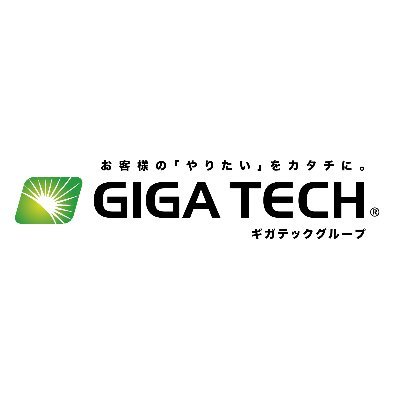 お客様の「やりたい」をカタチに。

GIGA TECH®

ギガテックグループ